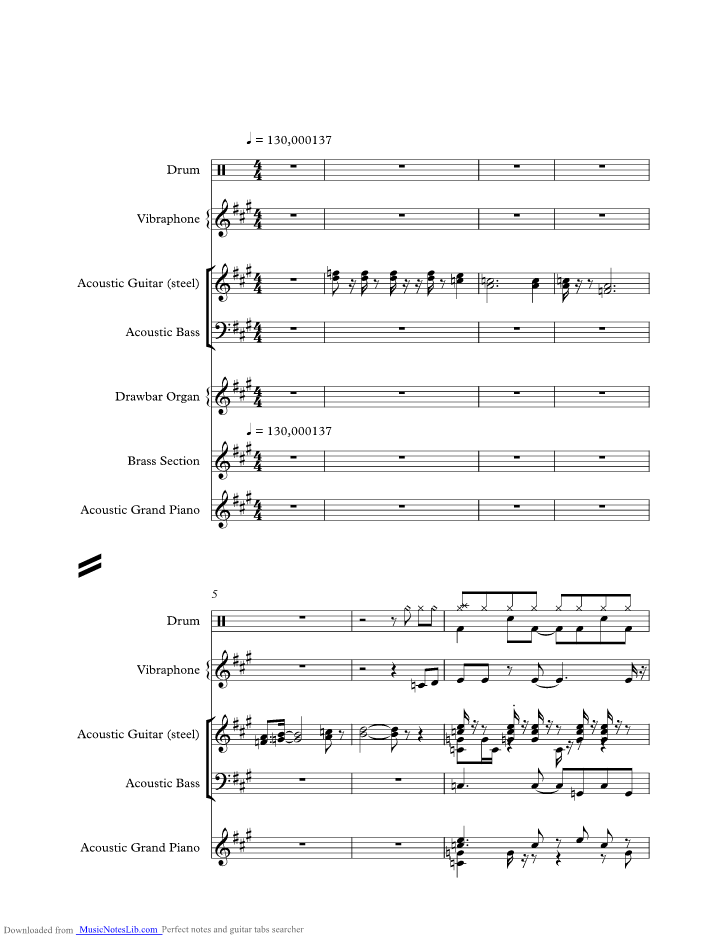 ♩ = 130,000137

Drum

Vibraphone

Acoustic Guitar (steel)

Acoustic Bass

Drawbar Organ

♩ = 130,000137

Brass Section

Acoustic Grand Piano

5

Drum

Vibraphone

Acoustic Guitar (steel)

Acoustic Bass

Acoustic Grand Piano

Downloaded from MusicNotesLib.com Perfect notes and guitar tabs searcher